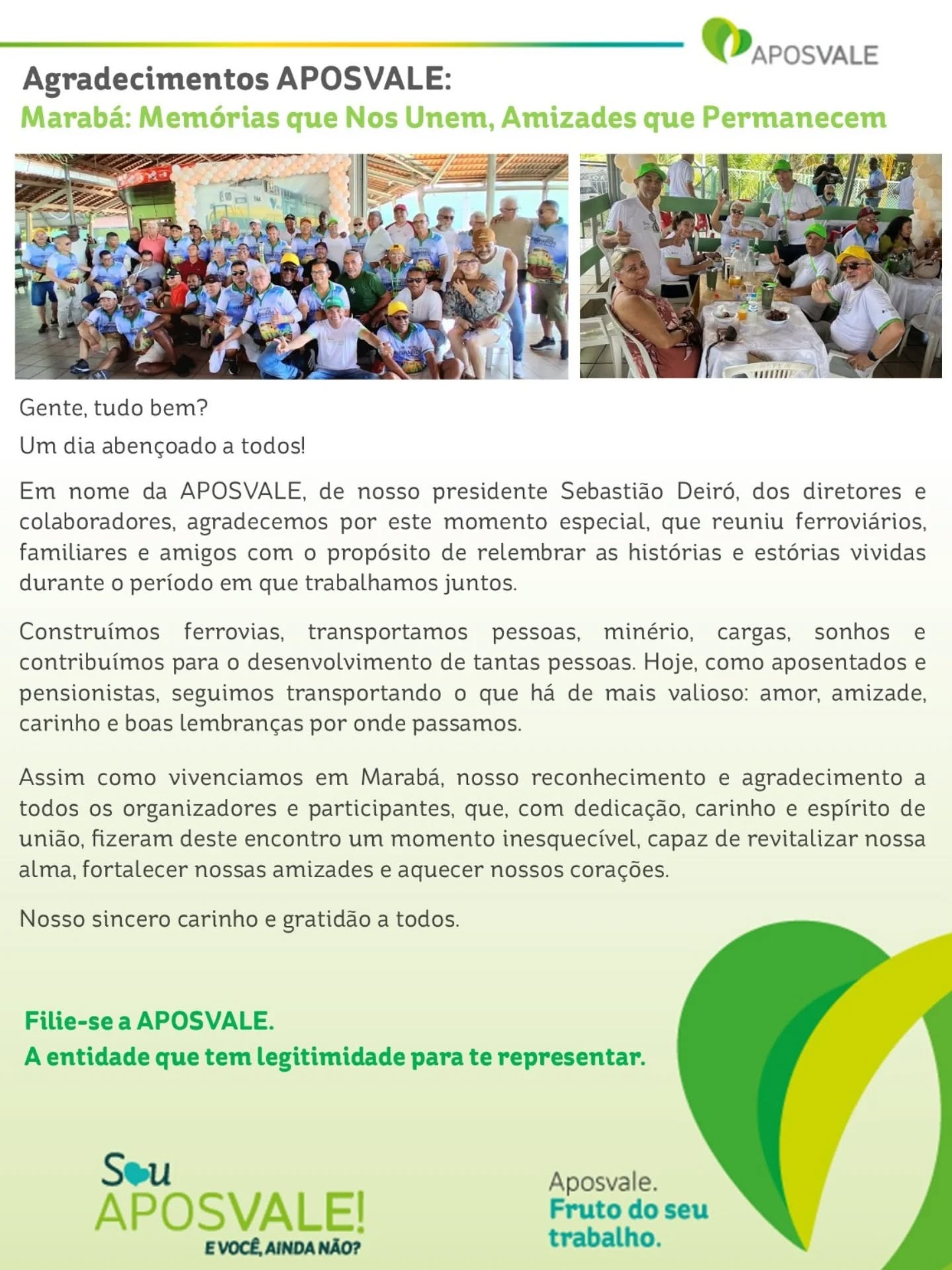 APOSVALE

Agradecimentos APOSVALE:

Marabá: Memórias que Nos Unem, Amizades que Permanecem

Gente, tudo bem?

Um dia abençoado a todos!

Em nome da APOSVALE, de nosso presidente Sebastião Deiró, dos diretores e colaboradores, agradecemos por este momento especial, que reuniu ferroviários, familiares e amigos com o propósito de relembrar as histórias e estórias vividas durante o período em que trabalhamos juntos.

Construímos ferrovias, transportamos pessoas, minério, cargas, sonhos e contribuímos para o desenvolvimento de tantas pessoas. Hoje, como aposentados e pensionistas, seguimos transportando o que há de mais valioso: amor, amizade, carinho e boas lembranças por onde passamos.

Assim como vivenciamos em Marabá, nosso reconhecimento e agradecimento a todos os organizadores e participantes, que, com dedicação, carinho e espírito de união, fizeram deste encontro um momento inesquecível, capaz de revitalizar nossa alma, fortalecer nossas amizades e aquecer nossos corações.

Nosso sincero carinho e gratidão a todos.

Filie-se a APOSVALE.
A entidade que tem legitimidade para te representar.

Sou APOSVALE!
E VOCÊ, AINDA NÃO?

Aposvale.
Fruto do seu trabalho.